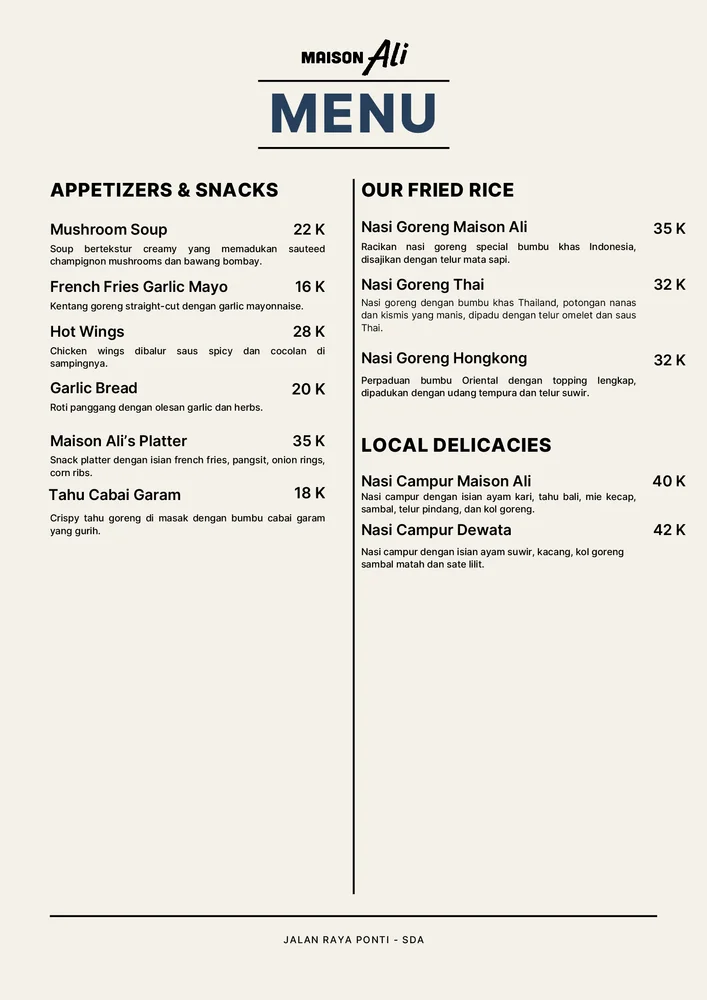 MAISON Ali

MENU

APPETIZERS & SNACKS

Mushroom Soup 22 K
Soup bertekstur creamy yang memadukan sauteed champignon mushrooms dan bawang bombay.

French Fries Garlic Mayo 16 K
Kentang goreng straight-cut dengan garlic mayonnaise.

Hot Wings 28 K
Chicken wings dibalur saus spicy dan cocolan di sampingnya.

Garlic Bread 20 K
Roti panggang dengan olesan garlic dan herbs.

Maison Ali's Platter 35 K
Snack platter dengan isian french fries, pangsit, onion rings, corn ribs.

Tahu Cabai Garam 18 K
Crispy tahu goreng di masak dengan bumbu cabai garam yang gurih.

OUR FRIED RICE

Nasi Goreng Maison Ali 35 K
Racikan nasi goreng special bumbu khas Indonesia, disajikan dengan telur mata sapi.

Nasi Goreng Thai 32 K
Nasi goreng dengan bumbu khas Thailand, potongan nanas dan kismis yang manis, dipadu dengan telur omelet dan saus Thai.

Nasi Goreng Hongkong 32 K
Perpaduan bumbu Oriental dengan topping lengkap, dipadukan dengan udang tempura dan telur suwir.

LOCAL DELICACIES

Nasi Campur Maison Ali 40 K
Nasi campur dengan isian ayam kari, tahu bali, mie kecap, sambal, telur pindang, dan kol goreng.

Nasi Campur Dewata 42 K
Nasi campur dengan isian ayam suwir, kacang, kol goreng sambal matah dan sate lilit.

JALAN RAYA PONTI - SDA